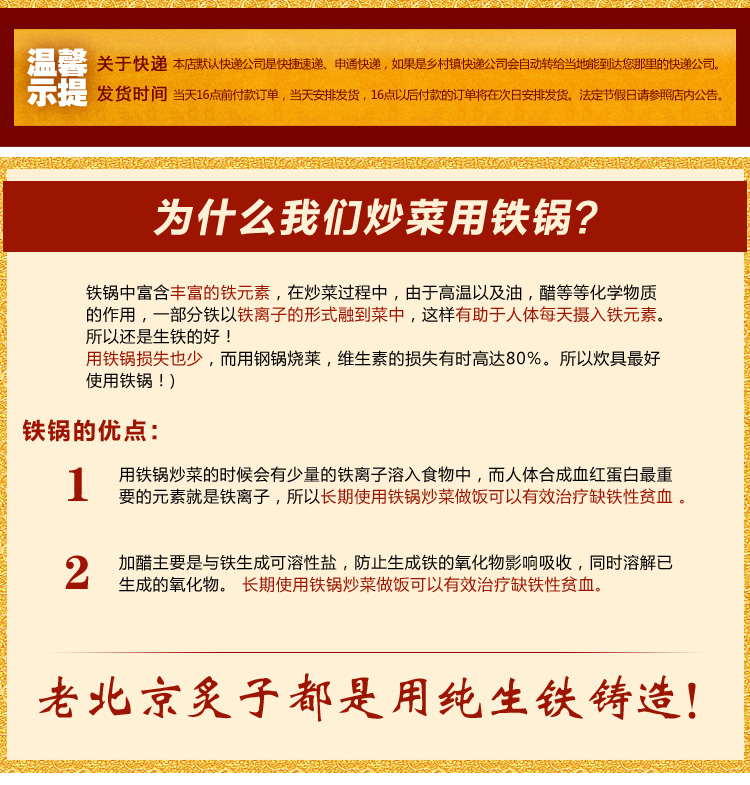 温馨示提

关于快递 本店默认快递公司是快捷速递、申通快递，如果是乡村镇快递公司会自动转给当地能到达您那里的快递公司。

发货时间 当天16点前付款订单，当天安排发货，16点以后付款的订单将在次日安排发货。法定节假日请参照店内公告。

为什么我们炒菜用铁锅？

铁锅中富含丰富的铁元素，在炒菜过程中，由于高温以及油，醋等等化学物质的作用，一部分铁以铁离子的形式融到菜中，这样有助于人体每天摄入铁元素。所以还是生铁的好！
用铁锅损失也少，而用钢锅烧莱，维生素的损失有时高达80%。所以炊具最好使用铁锅！)

铁锅的优点：

1 用铁锅炒菜的时候会有少量的铁离子溶入食物中，而人体合成血红蛋白最重要的元素就是铁离子，所以长期使用铁锅炒菜做饭可以有效治疗缺铁性贫血 。

2 加醋主要是与铁生成可溶性盐，防止生成铁的氧化物影响吸收，同时溶解已生成的氧化物。 长期使用铁锅炒菜做饭可以有效治疗缺铁性贫血。

老北京炙子都是用纯生铁铸造！